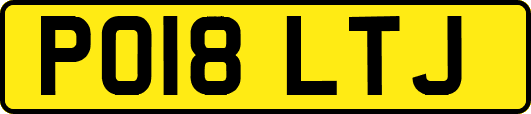 PO18 LTJ